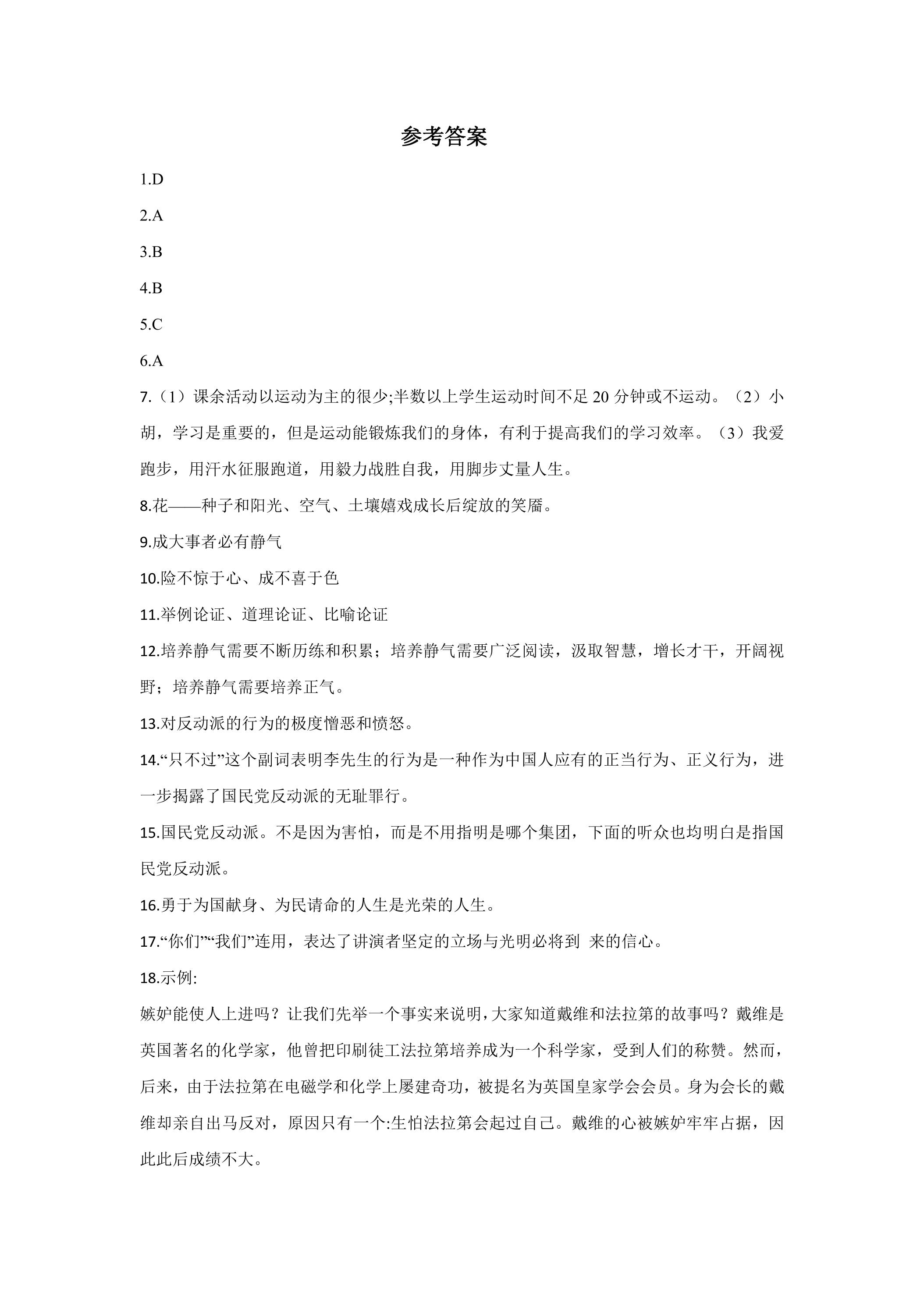 参考答案

1.D

2.A

3.B

4.B

5.C

6.A

7.（1）课余活动以运动为主的很少;半数以上学生运动时间不足20分钟或不运动。（2）小胡，学习是重要的，但是运动能锻炼我们的身体，有利于提高我们的学习效率。（3）我爱跑步，用汗水征服跑道，用毅力战胜自我，用脚步丈量人生。

8.花——种子和阳光、空气、土壤嬉戏成长后绽放的笑靥。

9.成大事者必有静气

10.险不惊于心、成不喜于色

11.举例论证、道理论证、比喻论证

12.培养静气需要不断历练和积累；培养静气需要广泛阅读，汲取智慧，增长才干，开阔视野；培养静气需要培养正气。

13.对反动派的行为的极度憎恶和愤怒。

14.“只不过”这个副词表明李先生的行为是一种作为中国人应有的正当行为、正义行为，进一步揭露了国民党反动派的无耻罪行。

15.国民党反动派。不是因为害怕，而是不用指明是哪个集团，下面的听众也均明白是指国民党反动派。

16.勇于为国献身、为民请命的人生是光荣的人生。

17.“你们”“我们”连用，表达了讲演者坚定的立场与光明必将到 来的信心。

18.示例:

嫉妒能使人上进吗？让我们先举一个事实来说明,大家知道戴维和法拉第的故事吗？戴维是英国著名的化学家，他曾把印刷徒工法拉第培养成为一个科学家，受到人们的称赞。然而，后来，由于法拉第在电磁学和化学上屡建奇功，被提名为英国皇家学会会员。身为会长的戴维却亲自出马反对，原因只有一个:生怕法拉第会起过自己。戴维的心被嫉妒牢牢占据，因此此后成绩不大。